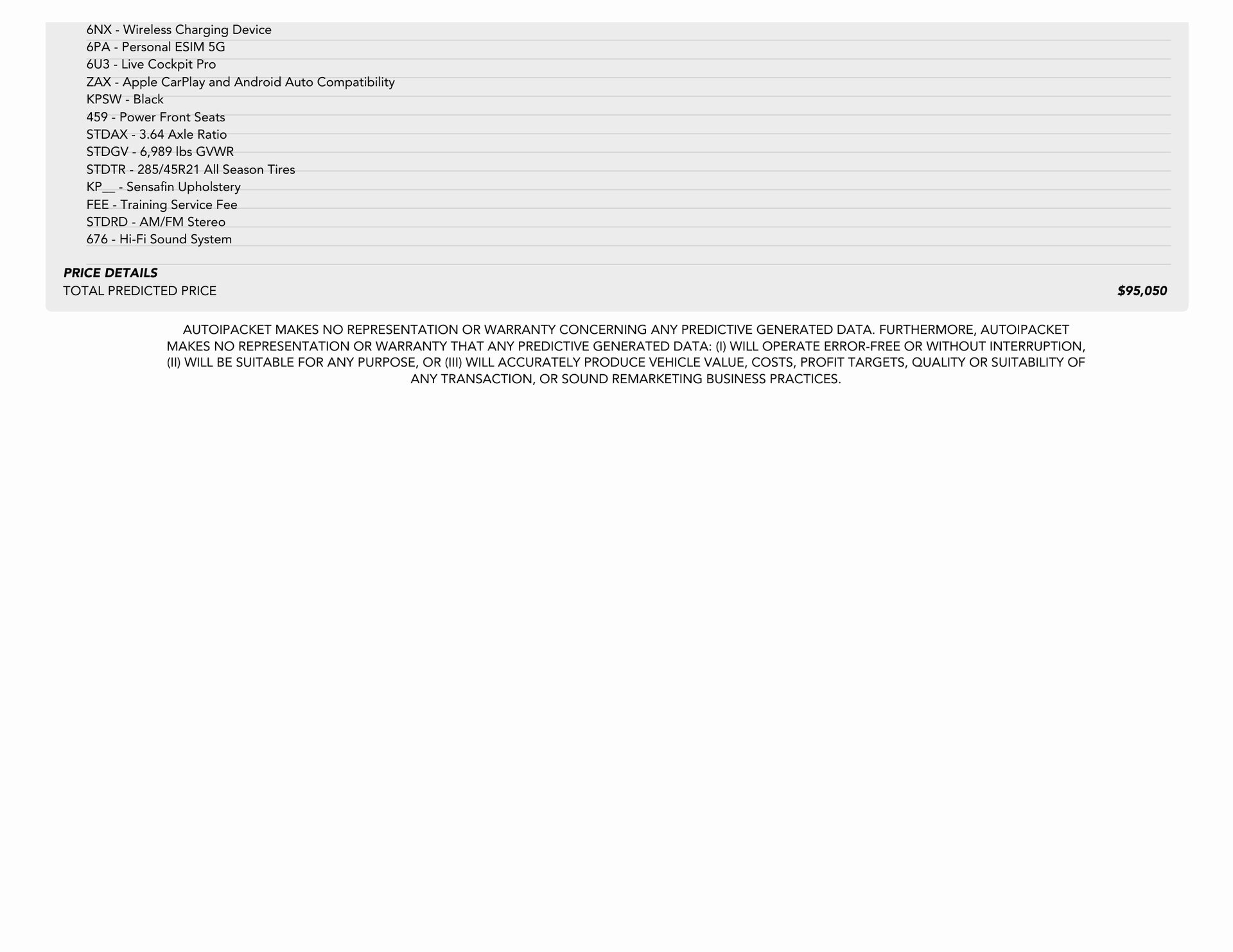 6NX - Wireless Charging Device
6PA - Personal ESIM 5G
6U3 - Live Cockpit Pro
ZAX - Apple CarPlay and Android Auto Compatibility
KPSW - Black
459 - Power Front Seats
STDAX - 3.64 Axle Ratio
STDGV - 6,989 lbs GVWR
STDTR - 285/45R21 All Season Tires
KP__ - Sensafin Upholstery
FEE - Training Service Fee
STDRD - AM/FM Stereo
676 - Hi-Fi Sound System

PRICE DETAILS
TOTAL PREDICTED PRICE $95,050

AUTOIPACKET MAKES NO REPRESENTATION OR WARRANTY CONCERNING ANY PREDICTIVE GENERATED DATA. FURTHERMORE, AUTOIPACKET MAKES NO REPRESENTATION OR WARRANTY THAT ANY PREDICTIVE GENERATED DATA: (I) WILL OPERATE ERROR-FREE OR WITHOUT INTERRUPTION, (II) WILL BE SUITABLE FOR ANY PURPOSE, OR (III) WILL ACCURATELY PRODUCE VEHICLE VALUE, COSTS, PROFIT TARGETS, QUALITY OR SUITABILITY OF ANY TRANSACTION, OR SOUND REMARKETING BUSINESS PRACTICES.